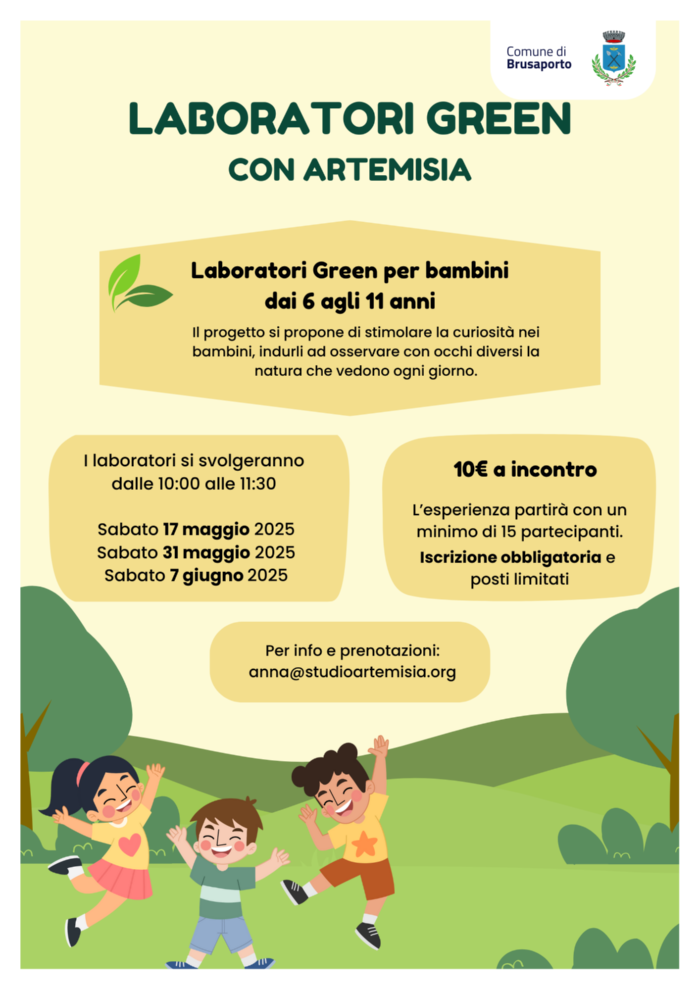 Comune di
Brusaporto

LABORATORI GREEN
CON ARTEMISIA

Laboratori Green per bambini
dai 6 agli 11 anni

Il progetto si propone di stimolare la curiosità nei bambini, indurli ad osservare con occhi diversi la natura che vedono ogni giorno.

I laboratori si svolgeranno dalle 10:00 alle 11:30

Sabato 17 maggio 2025
Sabato 31 maggio 2025
Sabato 7 giugno 2025

10€ a incontro

L'esperienza partirà con un minimo di 15 partecipanti.

Iscrizione obbligatoria e posti limitati

Per info e prenotazioni:
anna@studioartemisia.org